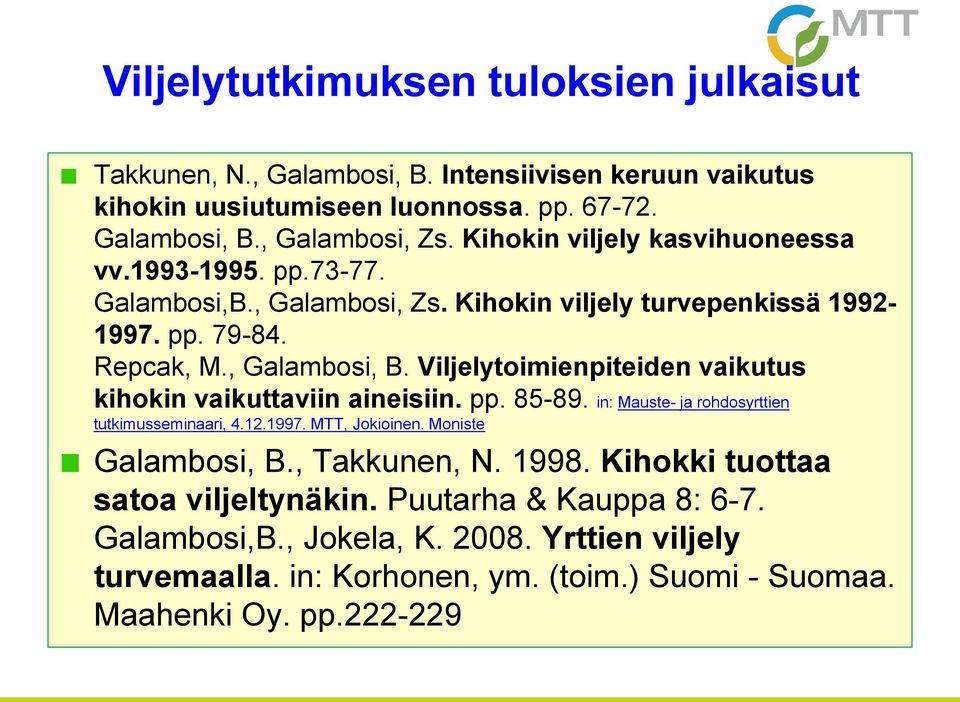 MTT

Viljelytutkimuksen tuloksien julkaisut

Takkunen, N., Galambosi, B. Intensiivisen keruun vaikutus kihokin uusiutumiseen luonnossa. pp. 67-72.
Galambosi, B., Galambosi, Zs. Kihokin viljely kasvihuoneessa vv.1993-1995. pp.73-77.
Galambosi,B., Galambosi, Zs. Kihokin viljely turvepenkissä 1992-1997. pp. 79-84.
Repcak, M., Galambosi, B. Viljelytoimienpiteiden vaikutus kihokin vaikuttaviin aineisiin. pp. 85-89. in: Mauste- ja rohdosyrttien tutkimusseminaari, 4.12.1997. MTT, Jokioinen. Moniste

Galambosi, B., Takkunen, N. 1998. Kihokki tuottaa satoa viljeltynäkin. Puutarha & Kauppa 8: 6-7.
Galambosi,B., Jokela, K. 2008. Yrttien viljely turvemaalla. in: Korhonen, ym. (toim.) Suomi - Suomaa. Maahenki Oy. pp.222-229